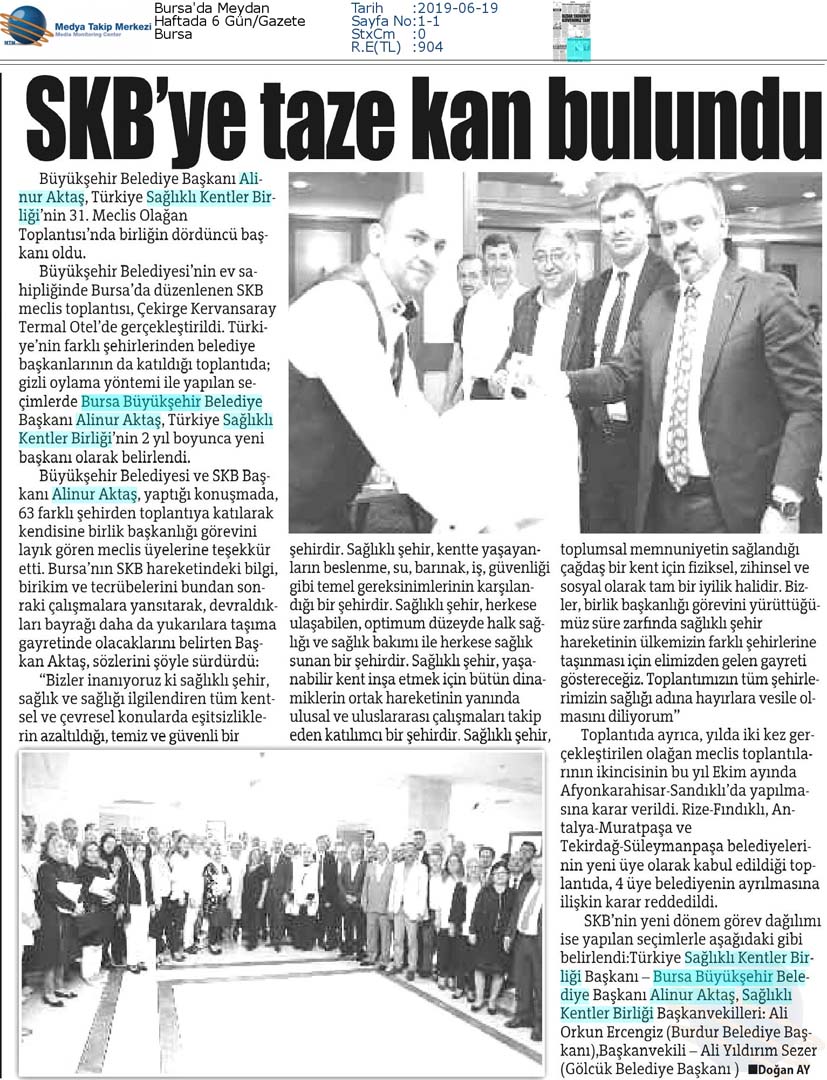 Medya Takip Merkezi
Media Monitoring Center

Bursa'da Meydan
Haftada 6 Gün/Gazete
Bursa

Tarih :2019-06-19
Sayfa No:1-1
StxCm :0
R.E(TL) :904

SKB'ye taze kan bulundu

Büyükşehir Belediye Başkanı Alinur Aktaş, Türkiye Sağlıklı Kentler Birliği'nin 31. Meclis Olağan Toplantısı'nda birliğin dördüncü başkanı oldu.

Büyükşehir Belediyesi'nin ev sahipliğinde Bursa'da düzenlenen SKB meclis toplantısı, Çekirge Kervansaray Termal Otel'de gerçekleştirildi. Türkiye'nin farklı şehirlerinden belediye başkanlarının da katıldığı toplantıda; gizli oylama yöntemi ile yapılan seçimlerde Bursa Büyükşehir Belediye Başkanı Alinur Aktaş, Türkiye Sağlıklı Kentler Birliği'nin 2 yıl boyunca yeni başkanı olarak belirlendi.

Büyükşehir Belediyesi ve SKB Başkanı Alinur Aktaş, yaptığı konuşmada, 63 farklı şehirden toplantıya katılarak kendisine birlik başkanlığı görevini layık gören meclis üyelerine teşekkür etti. Bursa'nın SKB hareketindeki bilgi, birikim ve tecrübelerini bundan sonraki çalışmalara yansıtarak, devraldıkları bayrağı daha da yukarılara taşıma gayretinde olacaklarını belirten Başkan Aktaş, sözlerini şöyle sürdürdü:

"Bizler inanıyoruz ki sağlıklı şehir, sağlık ve sağlığı ilgilendiren tüm kentsel ve çevresel konularda eşitsizliklerin azaltıldığı, temiz ve güvenli bir şehirdir. Sağlıklı şehir, kentte yaşayanların beslenme, su, barınak, iş, güvenliği gibi temel gereksinimlerinin karşılandığı bir şehirdir. Sağlıklı şehir, herkese ulaşabilen, optimum düzeyde halk sağlığı ve sağlık bakımı ile herkese sağlık sunan bir şehirdir. Sağlıklı şehir, yaşanabilir kent inşa etmek için bütün dinamiklerin ortak hareketinin yanında ulusal ve uluslararası çalışmaları takip eden katılımcı bir şehirdir. Sağlıklı şehir, toplumsal memnuniyetin sağlandığı çağdaş bir kent için fiziksel, zihinsel ve sosyal olarak tam bir iyilik halidir. Bizler, birlik başkanlığı görevini yürüttüğümüz süre zarfında sağlıklı şehir hareketinin ülkemizin farklı şehirlerine taşınması için elimizden gelen gayreti göstereceğiz. Toplantımızın tüm şehirlerimizin sağlığı adına hayırlara vesile olmasını diliyorum"

Toplantıda ayrıca, yılda iki kez gerçekleştirilen olağan meclis toplantılarının ikincisinin bu yıl Ekim ayında Afyonkarahisar-Sandıklı'da yapılmasına karar verildi. Rize-Fındıklı, Antalya-Muratpaşa ve Tekirdağ-Süleymanpaşa belediyelerinin yeni üye olarak kabul edildiği toplantıda, 4 üye belediyenin ayrılmasına ilişkin karar reddedildi.

SKB'nin yeni dönem görev dağılımı ise yapılan seçimlerle aşağıdaki gibi belirlendi:Türkiye Sağlıklı Kentler Birliği Başkanı – Bursa Büyükşehir Belediye Başkanı Alinur Aktaş, Sağlıklı Kentler Birliği Başkanvekilleri: Ali Orkun Ercengiz (Burdur Belediye Başkanı),Başkanvekili – Ali Yıldırım Sezer (Gölcük Belediye Başkanı )

■Doğan AY